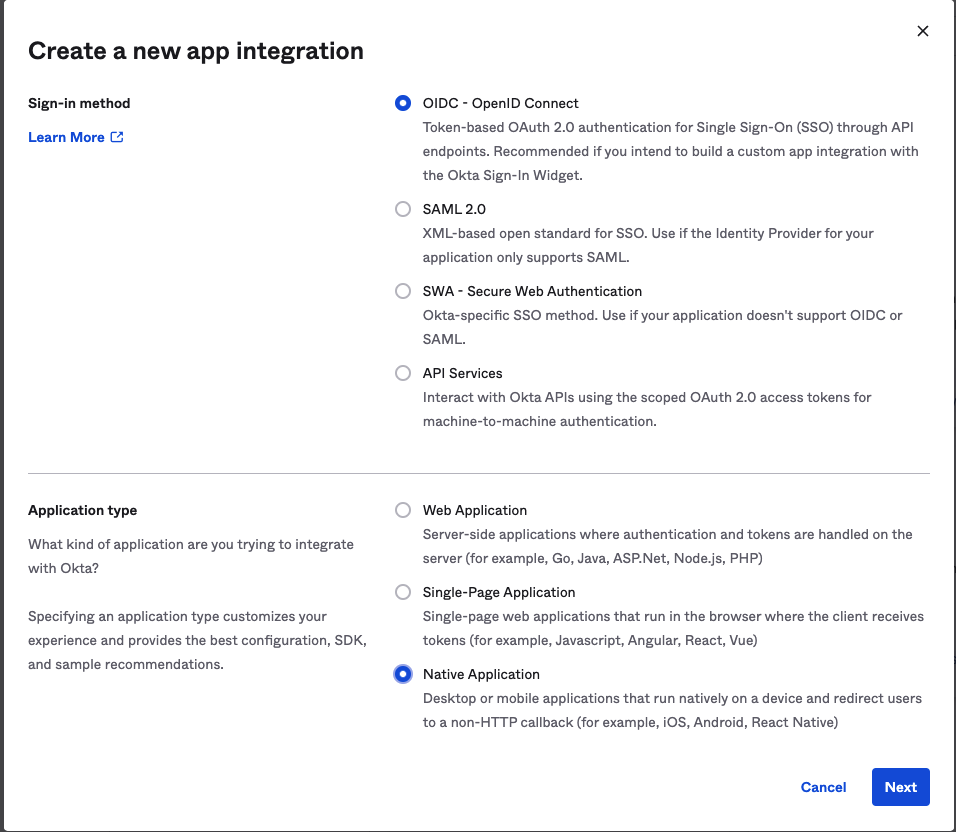 Create a new app integration

×

Sign-in method

Learn More

OIDC - OpenID Connect
Token-based OAuth 2.0 authentication for Single Sign-On (SSO) through API endpoints. Recommended if you intend to build a custom app integration with the Okta Sign-In Widget.

SAML 2.0
XML-based open standard for SSO. Use if the Identity Provider for your application only supports SAML.

SWA - Secure Web Authentication
Okta-specific SSO method. Use if your application doesn't support OIDC or SAML.

API Services
Interact with Okta APIs using the scoped OAuth 2.0 access tokens for machine-to-machine authentication.

Application type

What kind of application are you trying to integrate with Okta?

Specifying an application type customizes your experience and provides the best configuration, SDK, and sample recommendations.

Web Application
Server-side applications where authentication and tokens are handled on the server (for example, Go, Java, ASP.Net, Node.js, PHP)

Single-Page Application
Single-page web applications that run in the browser where the client receives tokens (for example, Javascript, Angular, React, Vue)

Native Application
Desktop or mobile applications that run natively on a device and redirect users to a non-HTTP callback (for example, iOS, Android, React Native)

Cancel

Next